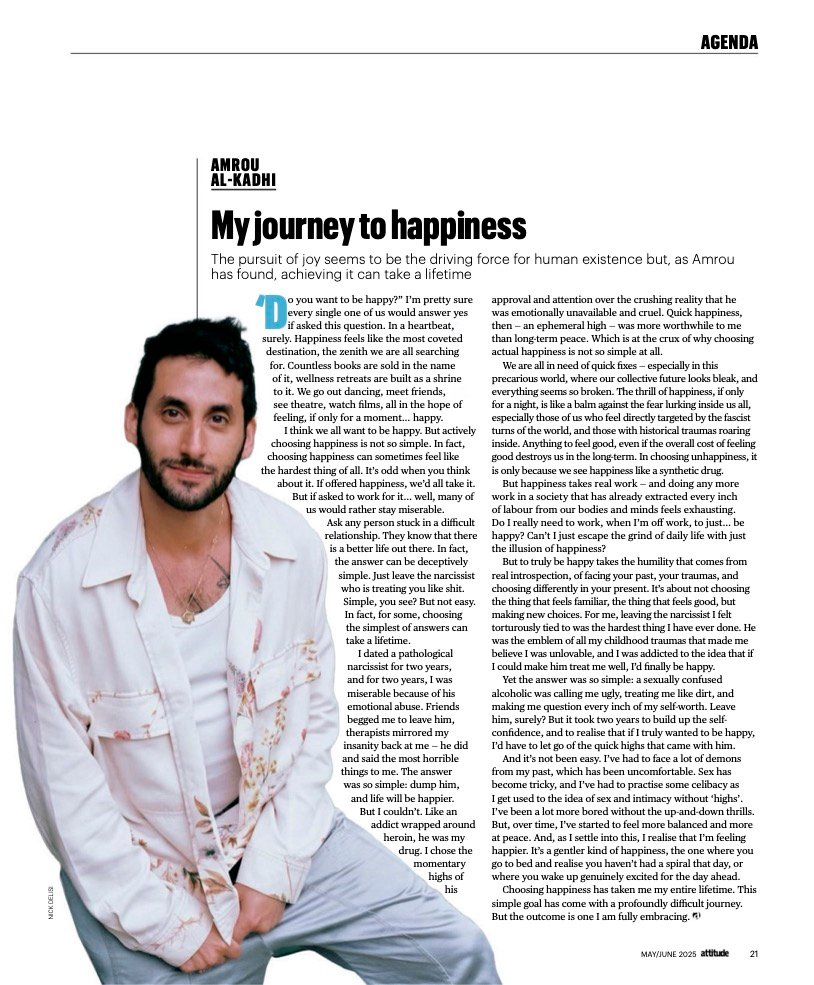 AGENDA

AMROU AL-KADHI

My journey to happiness

The pursuit of joy seems to be the driving force for human existence but, as Amrou has found, achieving it can take a lifetime

'Do you want to be happy?" I'm pretty sure every single one of us would answer yes if asked this question. In a heartbeat, surely. Happiness feels like the most coveted destination, the zenith we are all searching for. Countless books are sold in the name of it, wellness retreats are built as a shrine to it. We go out dancing, meet friends, see theatre, watch films, all in the hope of feeling, if only for a moment... happy.

I think we all want to be happy. But actively choosing happiness is not so simple. In fact, choosing happiness can sometimes feel like the hardest thing of all. It's odd when you think about it. If offered happiness, we'd all take it. But if asked to work for it... well, many of us would rather stay miserable.

Ask any person stuck in a difficult relationship. They know that there is a better life out there. In fact, the answer can be deceptively simple. Just leave the narcissist who is treating you like shit. Simple, you see? But not easy. In fact, for some, choosing the simplest of answers can take a lifetime.

I dated a pathological narcissist for two years, and for two years, I was miserable because of his emotional abuse. Friends begged me to leave him, therapists mirrored my insanity back at me – he did and said the most horrible things to me. The answer was so simple: dump him, and life will be happier. But I couldn't. Like an addict wrapped around heroin, he was my drug. I chose the momentary highs of his approval and attention over the crushing reality that he was emotionally unavailable and cruel. Quick happiness, then – an ephemeral high – was more worthwhile to me than long-term peace. Which is at the crux of why choosing actual happiness is not so simple at all.

We are all in need of quick fixes – especially in this precarious world, where our collective future looks bleak, and everything seems so broken. The thrill of happiness, if only for a night, is like a balm against the fear lurking inside us all, especially those of us who feel directly targeted by the fascist turns of the world, and those with historical traumas roaring inside. Anything to feel good, even if the overall cost of feeling good destroys us in the long-term. In choosing unhappiness, it is only because we see happiness like a synthetic drug.

But happiness takes real work – and doing any more work in a society that has already extracted every inch of labour from our bodies and minds feels exhausting. Do I really need to work, when I'm off work, to just... be happy? Can't I just escape the grind of daily life with just the illusion of happiness?

But to truly be happy takes the humility that comes from real introspection, of facing your past, your traumas, and choosing differently in your present. It's about not choosing the thing that feels familiar, the thing that feels good, but making new choices. For me, leaving the narcissist I felt torturously tied to was the hardest thing I have ever done. He was the emblem of all my childhood traumas that made me believe I was unlovable, and I was addicted to the idea that if I could make him treat me well, I'd finally be happy.

Yet the answer was so simple: a sexually confused alcoholic was calling me ugly, treating me like dirt, and making me question every inch of my self-worth. Leave him, surely? But it took two years to build up the self-confidence, and to realise that if I truly wanted to be happy, I'd have to let go of the quick highs that came with him.

And it's not been easy. I've had to face a lot of demons from my past, which has been uncomfortable. Sex has become tricky, and I've had to practise some celibacy as I get used to the idea of sex and intimacy without 'highs'. I've been a lot more bored without the up-and-down thrills. But, over time, I've started to feel more balanced and more at peace. And, as I settle into this, I realise that I'm feeling happier. It's a gentler kind of happiness, the one where you go to bed and realise you haven't had a spiral that day, or where you wake up genuinely excited for the day ahead.

Choosing happiness has taken me my entire lifetime. This simple goal has come with a profoundly difficult journey. But the outcome is one I am fully embracing.

NICK DELISI

MAY/JUNE 2025 attitude 21